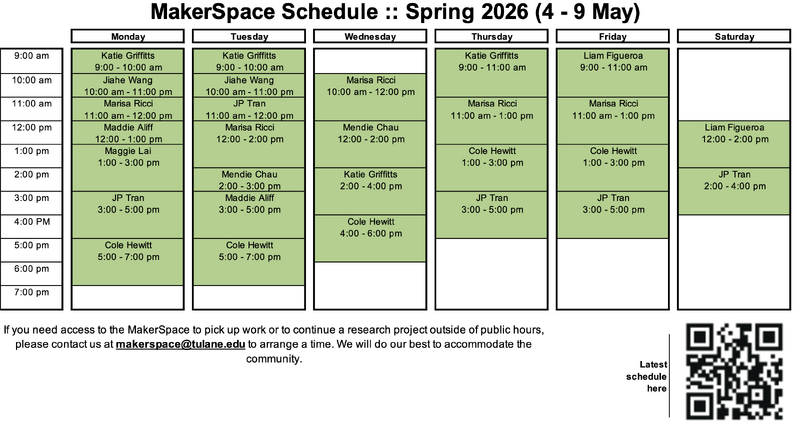 MakerSpace Schedule :: Spring 2026 (4 - 9 May)

| | Monday | Tuesday | Wednesday | Thursday | Friday | Saturday |
|---|---|---|---|---|---|---|
| 9:00 am | Katie Griffitts 9:00 - 10:00 am | Katie Griffitts 9:00 - 10:00 am | | Katie Griffitts 9:00 - 11:00 am | Liam Figueroa 9:00 - 11:00 am | |
| 10:00 am | Jiahe Wang 10:00 am - 11:00 pm | Jiahe Wang 10:00 am - 11:00 pm | Marisa Ricci 10:00 am - 12:00 pm | | | |
| 11:00 am | Marisa Ricci 11:00 am - 12:00 pm | JP Tran 11:00 am - 12:00 pm | | Marisa Ricci 11:00 am - 1:00 pm | Marisa Ricci 11:00 am - 1:00 pm | |
| 12:00 pm | Maddie Aliff 12:00 - 1:00 pm | Marisa Ricci 12:00 - 2:00 pm | Mendie Chau 12:00 - 2:00 pm | | | Liam Figueroa 12:00 - 2:00 pm |
| 1:00 pm | Maggie Lai 1:00 - 3:00 pm | | | Cole Hewitt 1:00 - 3:00 pm | Cole Hewitt 1:00 - 3:00 pm | |
| 2:00 pm | | Mendie Chau 2:00 - 3:00 pm | Katie Griffitts 2:00 - 4:00 pm | | | JP Tran 2:00 - 4:00 pm |
| 3:00 pm | JP Tran 3:00 - 5:00 pm | Maddie Aliff 3:00 - 5:00 pm | | JP Tran 3:00 - 5:00 pm | JP Tran 3:00 - 5:00 pm | |
| 4:00 PM | | | Cole Hewitt 4:00 - 6:00 pm | | | |
| 5:00 pm | Cole Hewitt 5:00 - 7:00 pm | Cole Hewitt 5:00 - 7:00 pm | | | | |
| 6:00 pm | | | | | | |
| 7:00 pm | | | | | | |

If you need access to the MakerSpace to pick up work or to continue a research project outside of public hours, please contact us at makerspace@tulane.edu to arrange a time. We will do our best to accommodate the community.

Latest schedule here